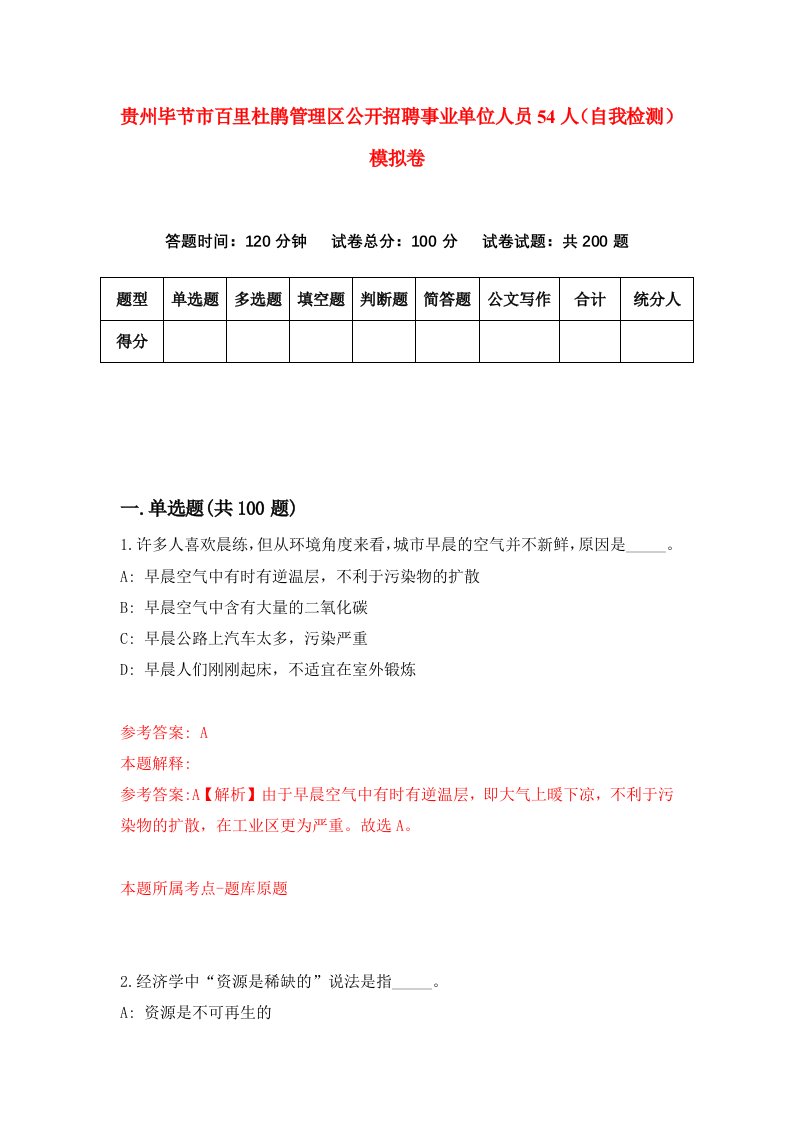 贵州毕节市百里杜鹃管理区公开招聘事业单位人员54人（自我检测）模拟卷

答题时间：120分钟　试卷总分：100分　试卷试题：共200题

| 题型 | 单选题 | 多选题 | 填空题 | 判断题 | 简答题 | 公文写作 | 合计 | 统分人 |
|---|---|---|---|---|---|---|---|---|
| 得分 | | | | | | | | |

一.单选题(共100题)

1.许多人喜欢晨练，但从环境角度来看，城市早晨的空气并不新鲜，原因是_____。
A: 早晨空气中有时有逆温层，不利于污染物的扩散
B: 早晨空气中含有大量的二氧化碳
C: 早晨公路上汽车太多，污染严重
D: 早晨人们刚刚起床，不适宜在室外锻炼

参考答案: A
本题解释:
参考答案:A【解析】由于早晨空气中有时有逆温层，即大气上暖下凉，不利于污染物的扩散，在工业区更为严重。故选A。

本题所属考点-题库原题

2.经济学中“资源是稀缺的”说法是指_____。
A: 资源是不可再生的